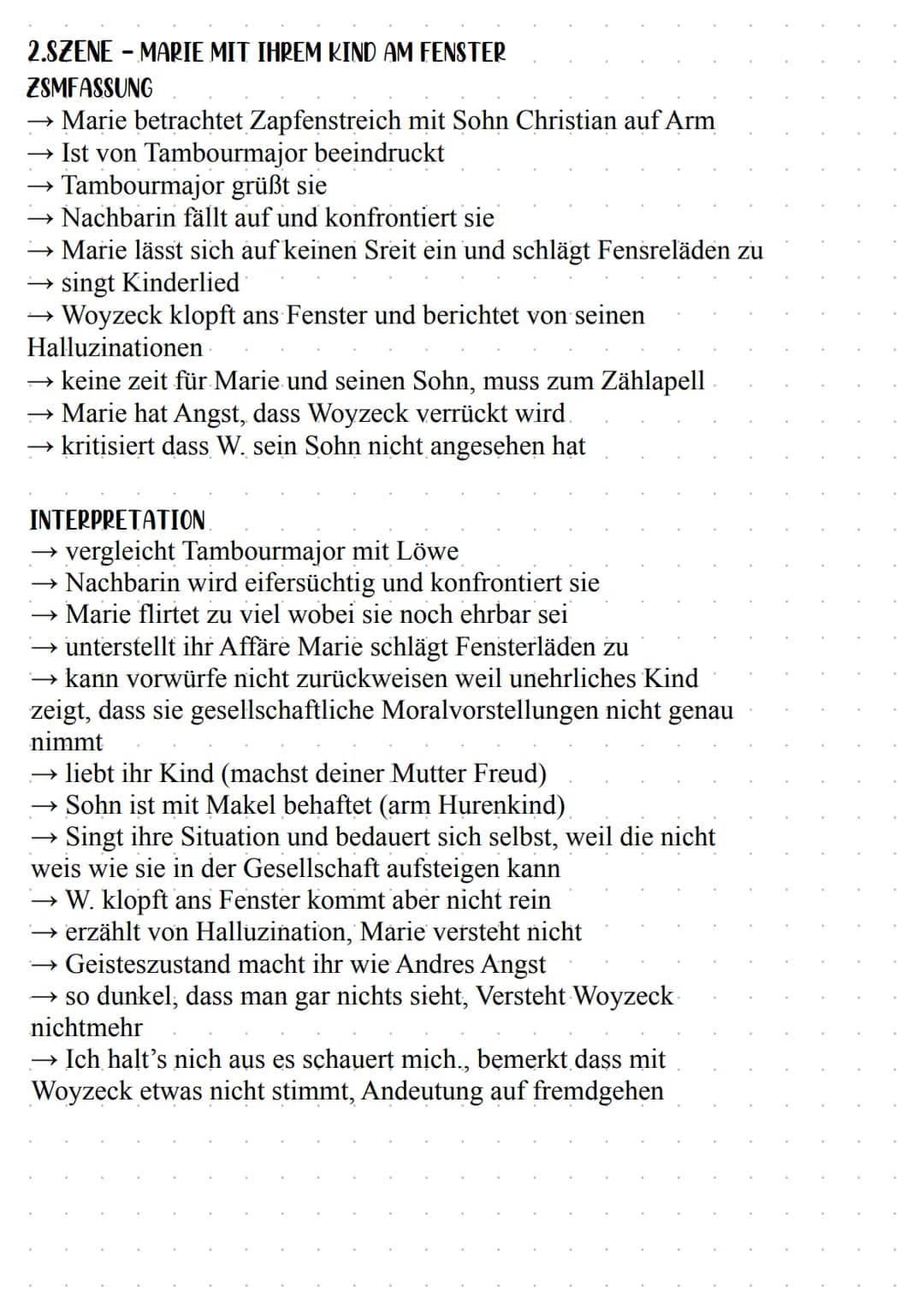 2.SZENE - MARIE MIT IHREM KIND AM FENSTER
ZSMFASSUNG
→ Marie betrachtet Zapfenstreich mit Sohn Christian auf Arm
→ Ist von Tambourmajor beeindruckt
→ Tambourmajor grüßt sie
→ Nachbarin fällt auf und konfrontiert sie
→ Marie lässt sich auf keinen Sreit ein und schlägt Fensreläden zu
→ singt Kinderlied
→ Woyzeck klopft ans Fenster und berichtet von seinen Halluzinationen
→ keine zeit für Marie und seinen Sohn, muss zum Zählapell
→ Marie hat Angst, dass Woyzeck verrückt wird
→ kritisiert dass W. sein Sohn nicht angesehen hat

INTERPRETATION
→ vergleicht Tambourmajor mit Löwe
→ Nachbarin wird eifersüchtig und konfrontiert sie
→ Marie flirtet zu viel wobei sie noch ehrbar sei
→ unterstellt ihr Affäre Marie schlägt Fensterläden zu
→ kann vorwürfe nicht zurückweisen weil unehrliches Kind zeigt, dass sie gesellschaftliche Moralvorstellungen nicht genau nimmt
→ liebt ihr Kind (machst deiner Mutter Freud)
→ Sohn ist mit Makel behaftet (arm Hurenkind)
→ Singt ihre Situation und bedauert sich selbst, weil die nicht weis wie sie in der Gesellschaft aufsteigen kann
→ W. klopft ans Fenster kommt aber nicht rein
→ erzählt von Halluzination, Marie versteht nicht
→ Geisteszustand macht ihr wie Andres Angst
→ so dunkel, dass man gar nichts sieht, Versteht Woyzeck nichtmehr
→ Ich halt's nich aus es schauert mich., bemerkt dass mit Woyzeck etwas nicht stimmt, Andeutung auf fremdgehen